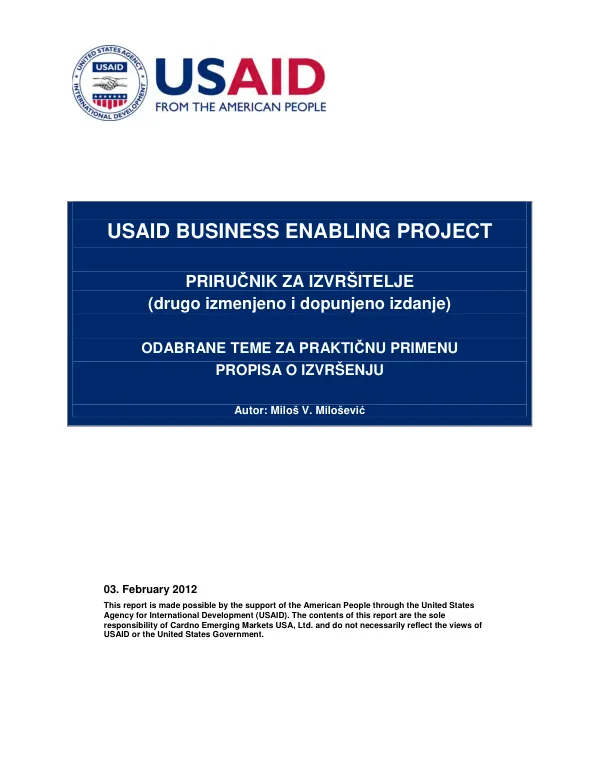 UNITED STATES AGENCY INTERNATIONAL DEVELOPMENT USAID

USAID
FROM THE AMERICAN PEOPLE

USAID BUSINESS ENABLING PROJECT

PRIRUČNIK ZA IZVRŠITELJE
(drugo izmenjeno i dopunjeno izdanje)

ODABRANE TEME ZA PRAKTIČNU PRIMENU
PROPISA O IZVRŠENJU

Autor: Miloš V. Milošević

03. February 2012

This report is made possible by the support of the American People through the United States Agency for International Development (USAID). The contents of this report are the sole responsibility of Cardno Emerging Markets USA, Ltd. and do not necessarily reflect the views of USAID or the United States Government.